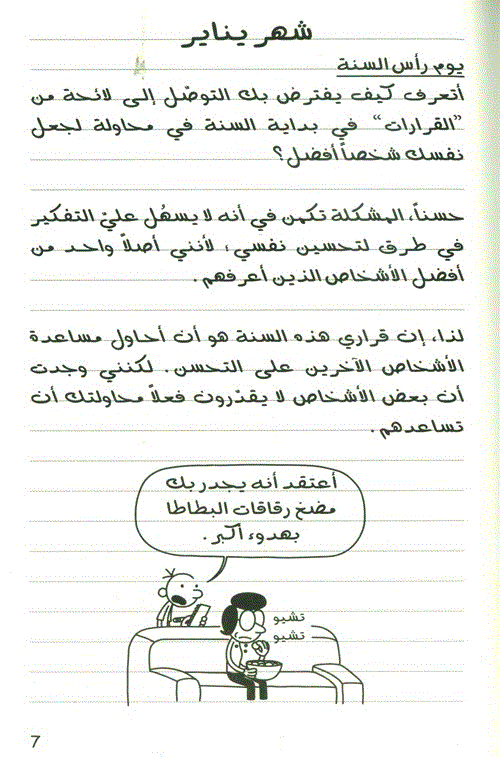 شهر يناير

يوم رأس السنة

أتعرف كيف يفترض بك التوصّل إلى لائحة من "القرارات" في بداية السنة في محاولة لجعل نفسك شخصاً أفضل؟

حسناً، المشكلة تكمن في أنه لا يسهُل عليّ التفكير في طرق لتحسين نفسي، لأنني أصلاً واحد من أفضل الأشخاص الذين أعرفهم.

لذا، إن قراري هذه السنة هو أن أحاول مساعدة الأشخاص الآخرين على التحسن. لكنني وجدت أن بعض الأشخاص لا يقدّرون فعلاً محاولتك أن تساعدهم.

أعتقد أنه يجدر بك مضغ رقاقات البطاطا بهدوء أكبر.

تشيو
تشيو

7